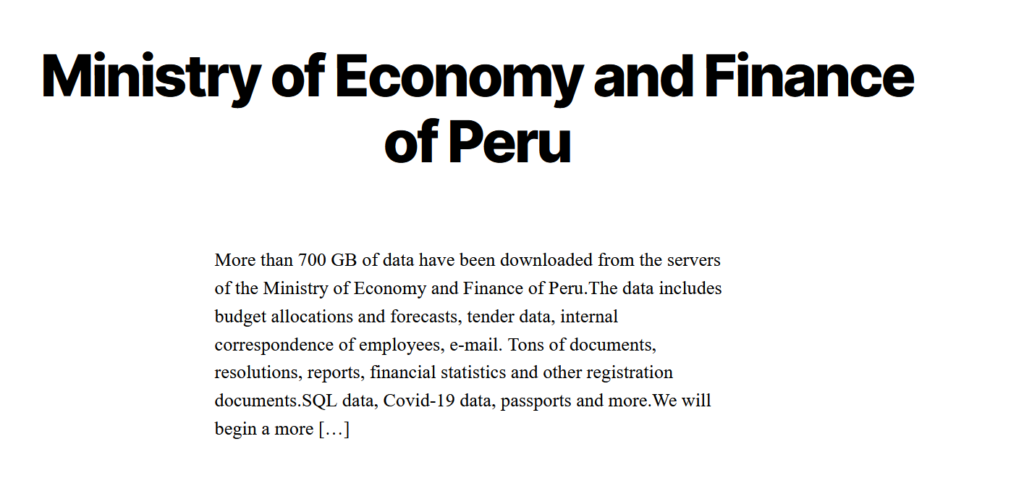 Ministry of Economy and Finance of Peru

More than 700 GB of data have been downloaded from the servers of the Ministry of Economy and Finance of Peru.The data includes budget allocations and forecasts, tender data, internal correspondence of employees, e-mail. Tons of documents, resolutions, reports, financial statistics and other registration documents.SQL data, Covid-19 data, passports and more.We will begin a more […]